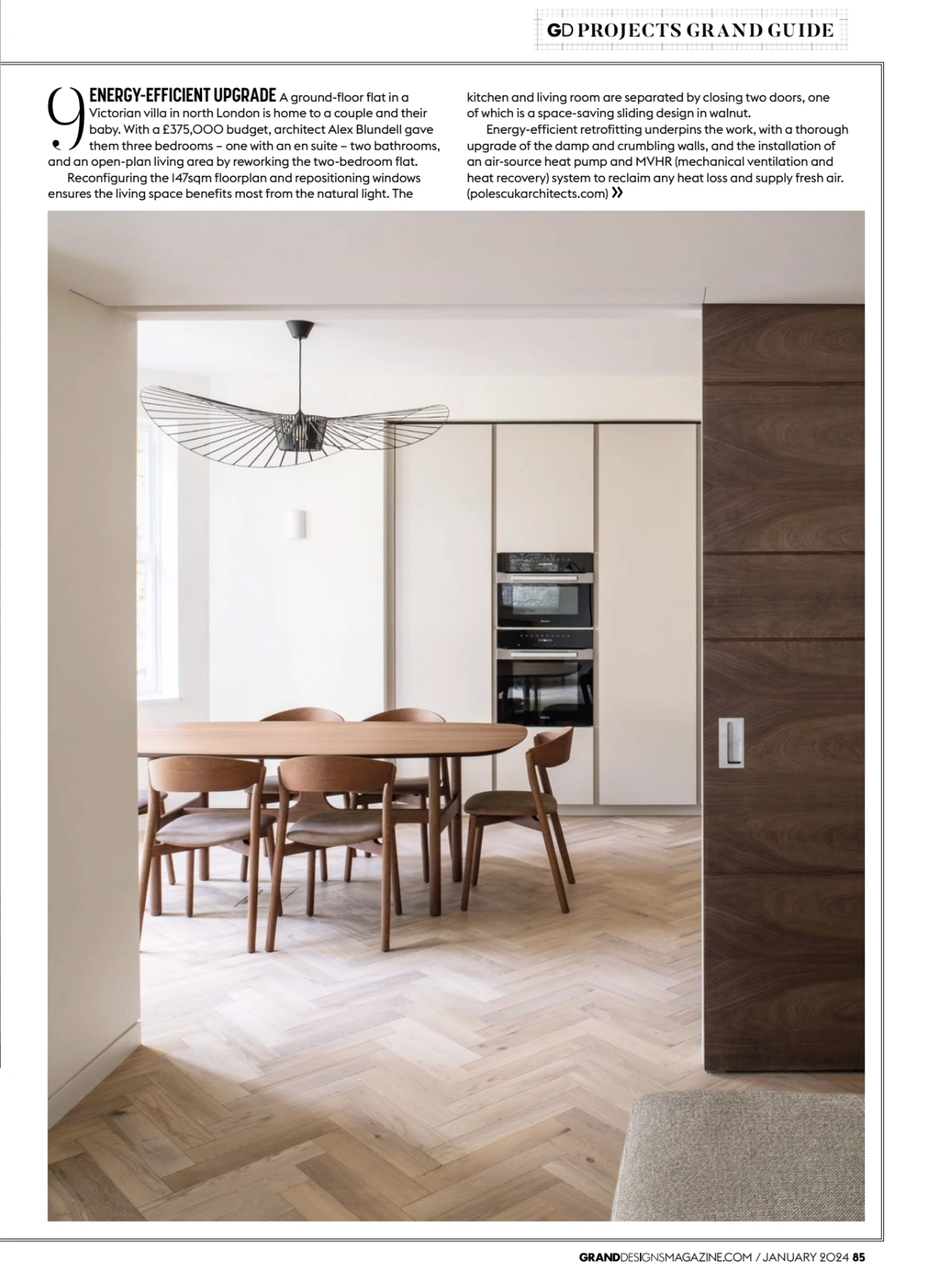 GD PROJECTS GRAND GUIDE

9 ENERGY-EFFICIENT UPGRADE A ground-floor flat in a Victorian villa in north London is home to a couple and their baby. With a £375,000 budget, architect Alex Blundell gave them three bedrooms – one with an en suite – two bathrooms, and an open-plan living area by reworking the two-bedroom flat.

Reconfiguring the 147sqm floorplan and repositioning windows ensures the living space benefits most from the natural light. The kitchen and living room are separated by closing two doors, one of which is a space-saving sliding design in walnut.

Energy-efficient retrofitting underpins the work, with a thorough upgrade of the damp and crumbling walls, and the installation of an air-source heat pump and MVHR (mechanical ventilation and heat recovery) system to reclaim any heat loss and supply fresh air. (polescukarchitects.com) »

GRANDDESIGNSMAGAZINE.COM / JANUARY 2024 85